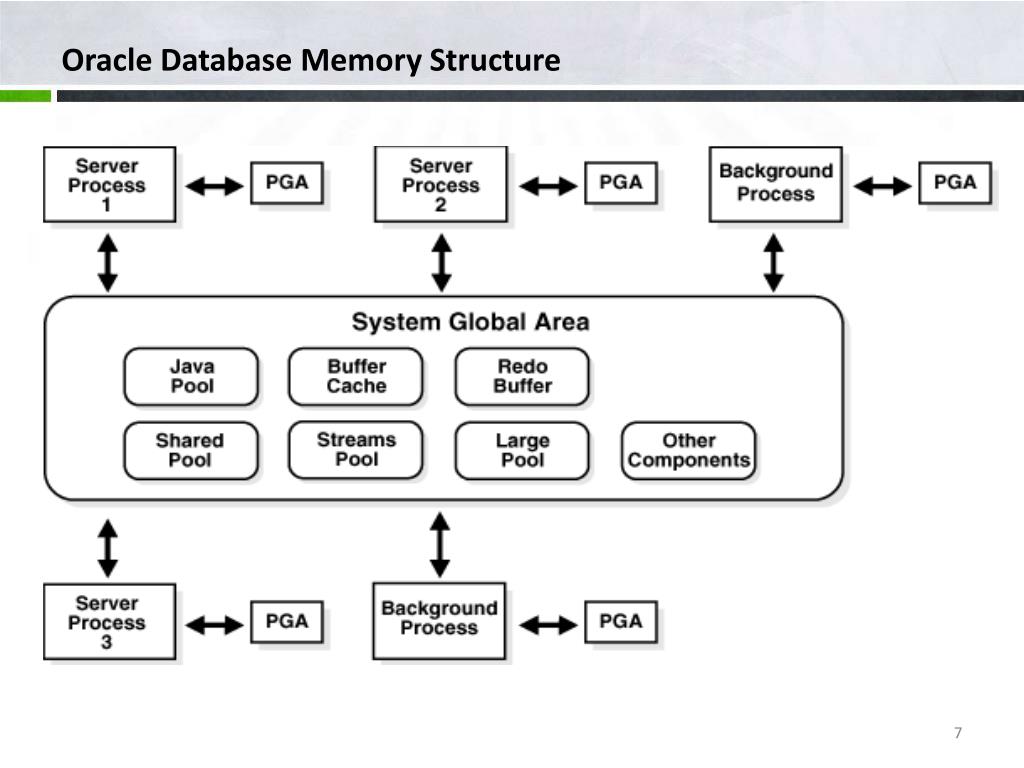 Oracle Database Memory Structure

Server Process 1

PGA

Server Process 2

PGA

Background Process

PGA

System Global Area

Java Pool

Buffer Cache

Redo Buffer

Shared Pool

Streams Pool

Large Pool

Other Components

Server Process 3

PGA

Background Process

PGA

7